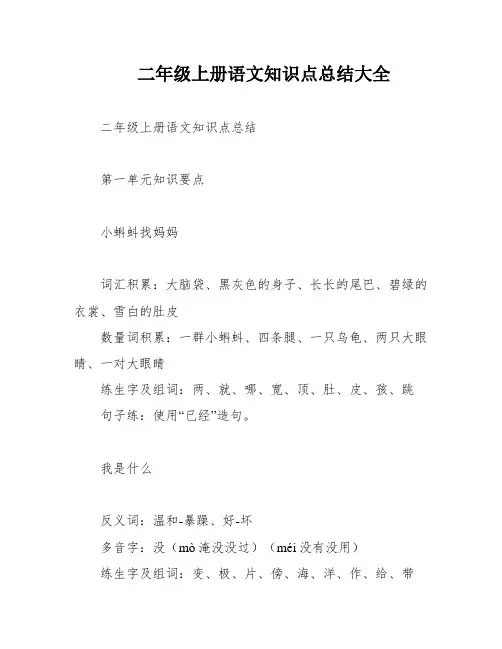 二年级上册语文知识点总结大全

二年级上册语文知识点总结

第一单元知识要点

小蝌蚪找妈妈

词汇积累：大脑袋、黑灰色的身子、长长的尾巴、碧绿的衣裳、雪白的肚皮

数量词积累：一群小蝌蚪、四条腿、一只乌龟、两只大眼睛、一对大眼睛

练生字及组词：两、就、哪、宽、顶、肚、皮、孩、跳

句子练：使用“已经”造句。

我是什么

反义词：温和-暴躁、好-坏

多音字：没（mò 淹没没过）（méi 没有没用）

练生字及组词：变、极、片、傍、海、洋、作、给、带